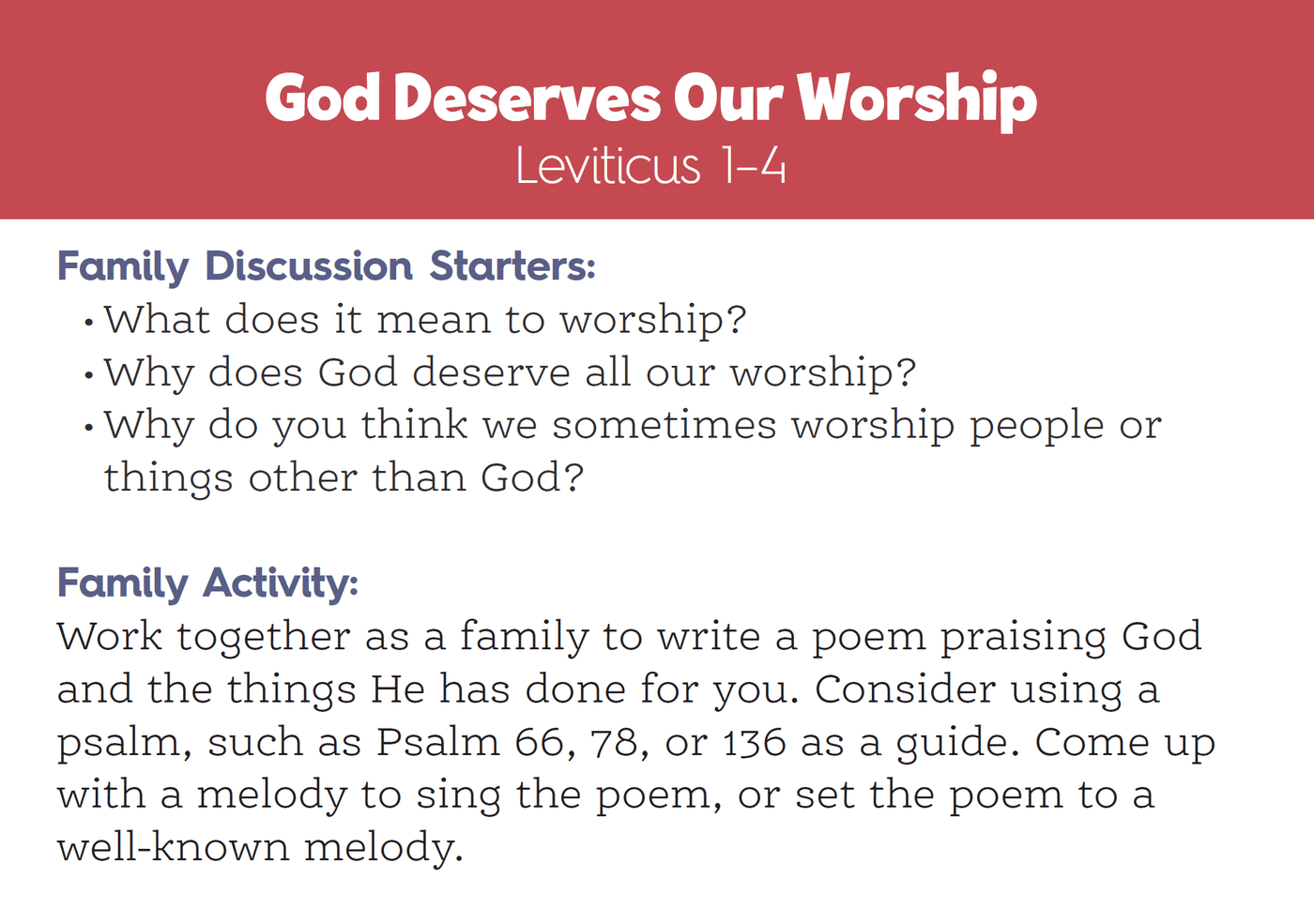 God Deserves Our Worship
Leviticus 1–4

Family Discussion Starters:
• What does it mean to worship?
• Why does God deserve all our worship?
• Why do you think we sometimes worship people or things other than God?

Family Activity:
Work together as a family to write a poem praising God and the things He has done for you. Consider using a psalm, such as Psalm 66, 78, or 136 as a guide. Come up with a melody to sing the poem, or set the poem to a well-known melody.